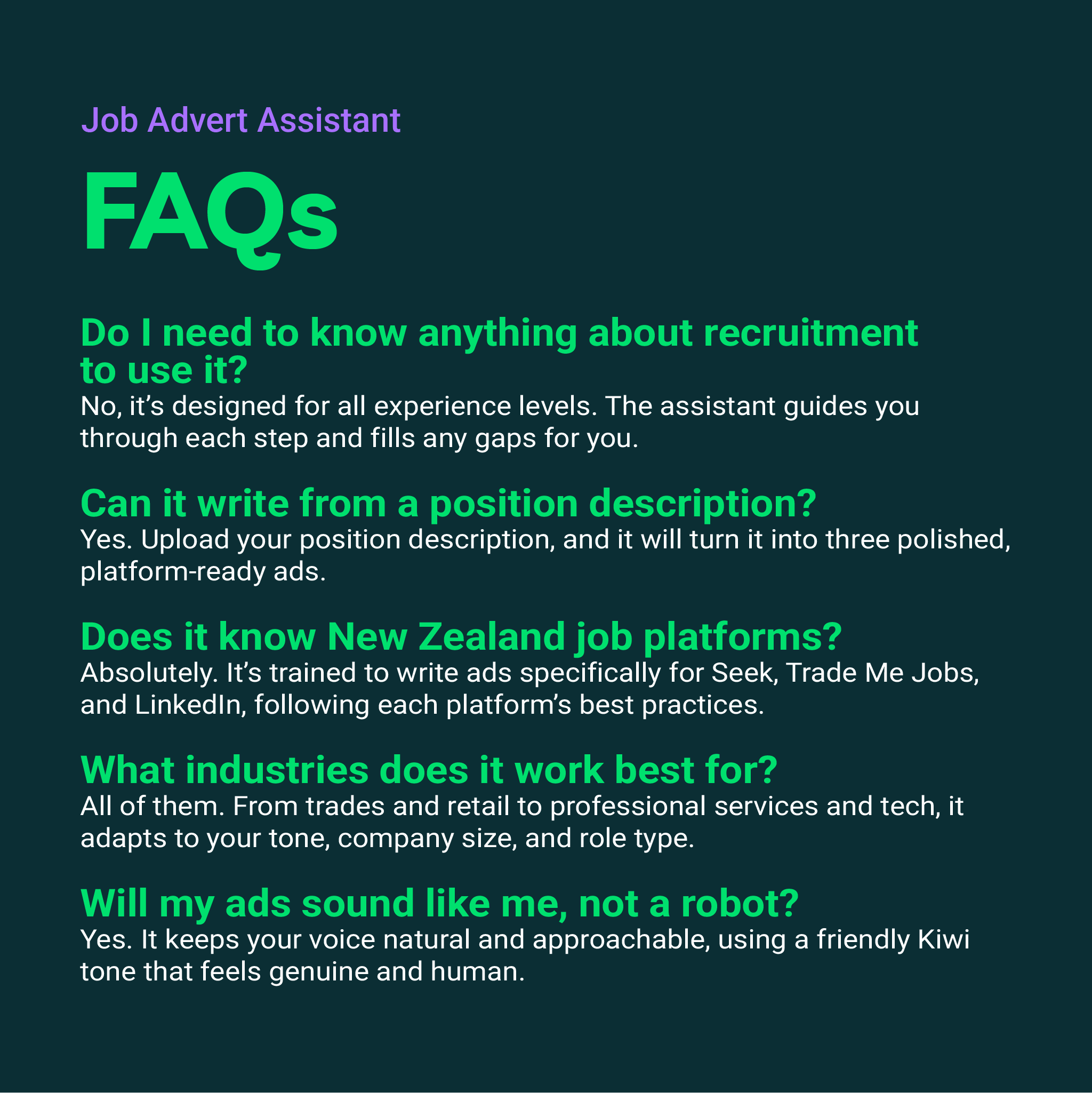 Job Advert Assistant

FAQs

Do I need to know anything about recruitment to use it?
No, it’s designed for all experience levels. The assistant guides you through each step and fills any gaps for you.

Can it write from a position description?
Yes. Upload your position description, and it will turn it into three polished, platform-ready ads.

Does it know New Zealand job platforms?
Absolutely. It’s trained to write ads specifically for Seek, Trade Me Jobs, and LinkedIn, following each platform’s best practices.

What industries does it work best for?
All of them. From trades and retail to professional services and tech, it adapts to your tone, company size, and role type.

Will my ads sound like me, not a robot?
Yes. It keeps your voice natural and approachable, using a friendly Kiwi tone that feels genuine and human.